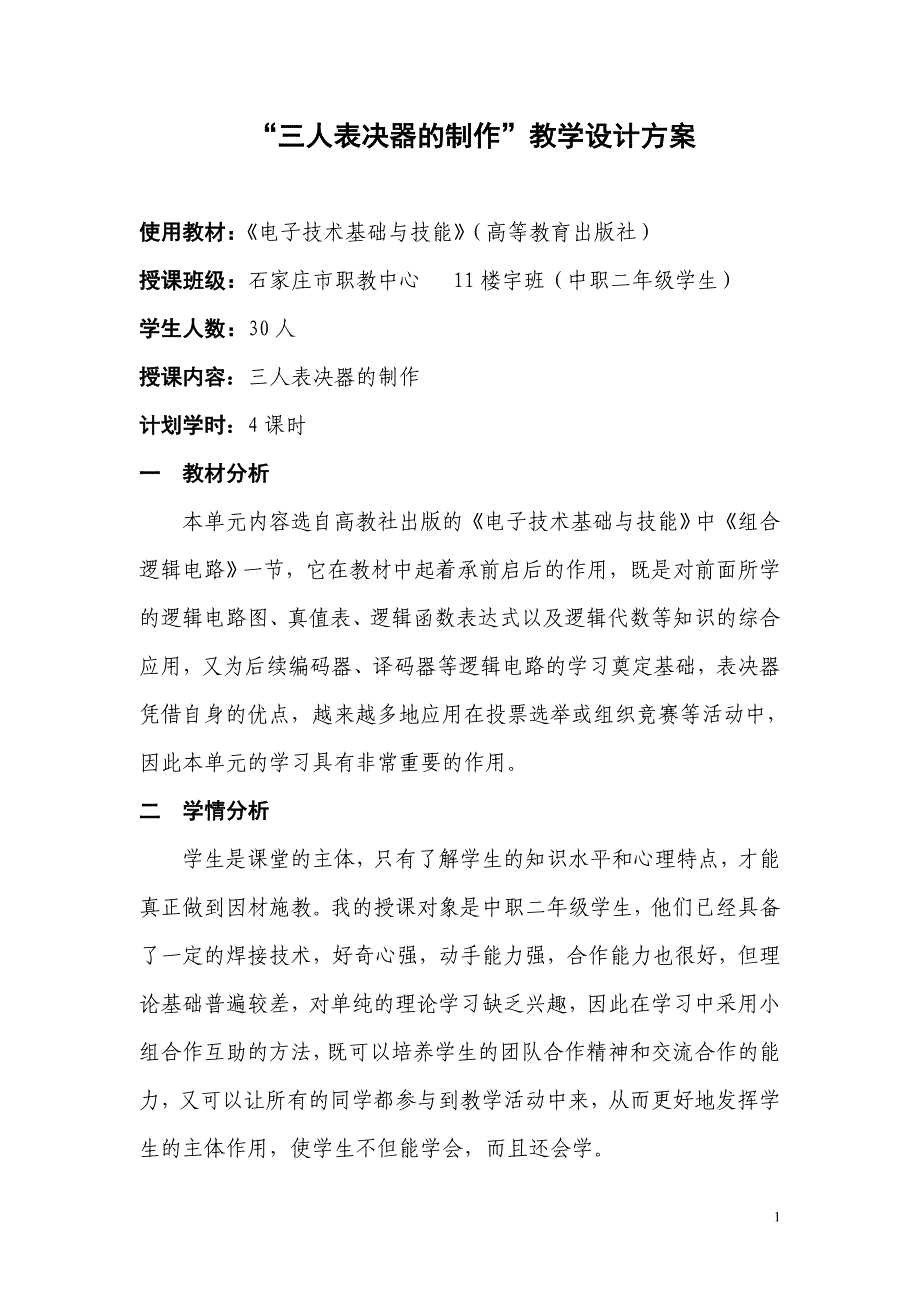 “三人表决器的制作”教学设计方案

使用教材：《电子技术基础与技能》（高等教育出版社）

授课班级：石家庄市职教中心　　11楼宇班（中职二年级学生）

学生人数：30人

授课内容：三人表决器的制作

计划学时：4课时

一　教材分析

本单元内容选自高教社出版的《电子技术基础与技能》中《组合逻辑电路》一节，它在教材中起着承前启后的作用，既是对前面所学的逻辑电路图、真值表、逻辑函数表达式以及逻辑代数等知识的综合应用，又为后续编码器、译码器等逻辑电路的学习奠定基础，表决器凭借自身的优点，越来越多地应用在投票选举或组织竞赛等活动中，因此本单元的学习具有非常重要的作用。

二　学情分析

学生是课堂的主体，只有了解学生的知识水平和心理特点，才能真正做到因材施教。我的授课对象是中职二年级学生，他们已经具备了一定的焊接技术，好奇心强，动手能力强，合作能力也很好，但理论基础普遍较差，对单纯的理论学习缺乏兴趣，因此在学习中采用小组合作互助的方法，既可以培养学生的团队合作精神和交流合作的能力，又可以让所有的同学都参与到教学活动中来，从而更好地发挥学生的主体作用，使学生不但能学会，而且还会学。

1